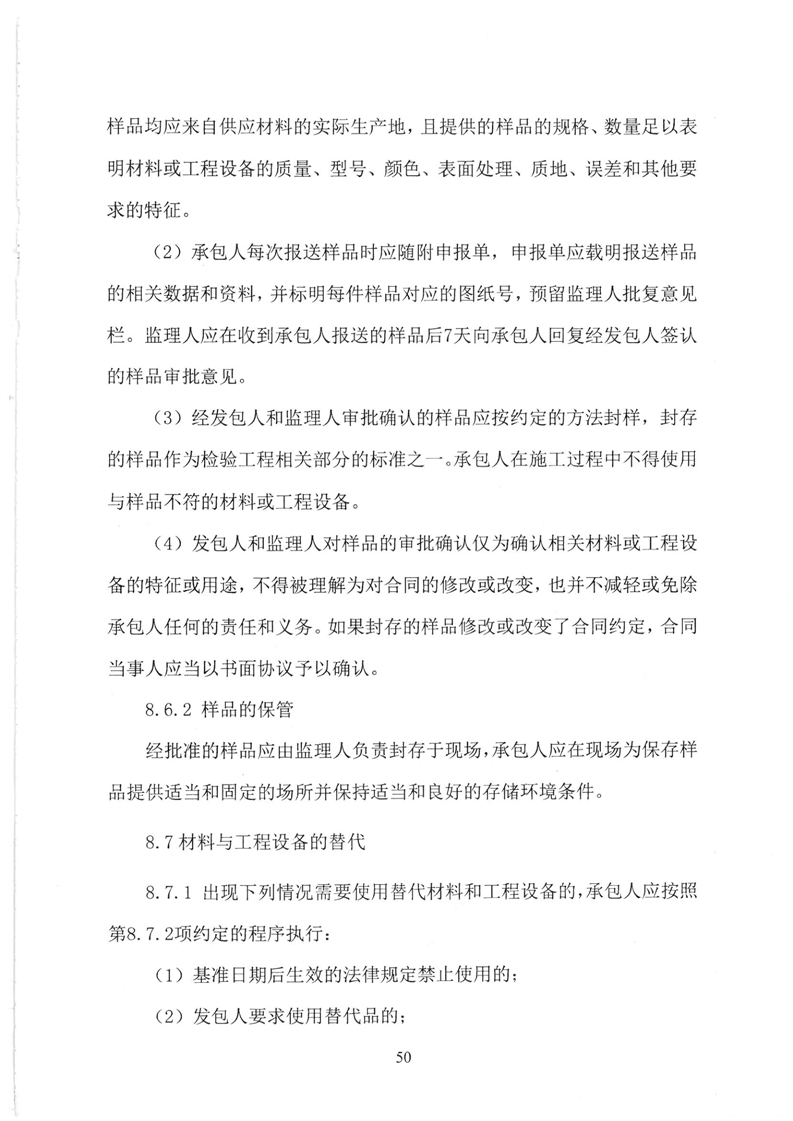 样品均应来自供应材料的实际生产地，且提供的样品的规格、数量足以表明材料或工程设备的质量、型号、颜色、表面处理、质地、误差和其他要求的特征。

（2）承包人每次报送样品时应随附申报单，申报单应载明报送样品的相关数据和资料，并标明每件样品对应的图纸号，预留监理人批复意见栏。监理人应在收到承包人报送的样品后7天向承包人回复经发包人签认的样品审批意见。

（3）经发包人和监理人审批确认的样品应按约定的方法封样，封存的样品作为检验工程相关部分的标准之一。承包人在施工过程中不得使用与样品不符的材料或工程设备。

（4）发包人和监理人对样品的审批确认仅为确认相关材料或工程设备的特征或用途，不得被理解为对合同的修改或改变，也并不减轻或免除承包人任何的责任和义务。如果封存的样品修改或改变了合同约定，合同当事人应当以书面协议予以确认。

8.6.2 样品的保管

经批准的样品应由监理人负责封存于现场，承包人应在现场为保存样品提供适当和固定的场所并保持适当和良好的存储环境条件。

8.7 材料与工程设备的替代

8.7.1 出现下列情况需要使用替代材料和工程设备的，承包人应按照第8.7.2项约定的程序执行：

（1）基准日期后生效的法律规定禁止使用的；

（2）发包人要求使用替代品的；

50